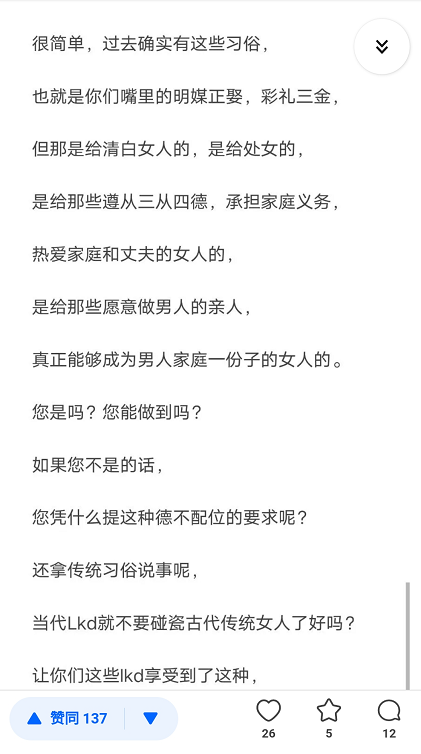 很简单，过去确实有这些习俗，

也就是你们嘴里的明媒正娶，彩礼三金，

但那是给清白女人的，是给处女的，

是给那些遵从三从四德，承担家庭义务，

热爱家庭和丈夫的女人的，

是给那些愿意做男人的亲人，

真正能够成为男人家庭一份子的女人的。

您是吗？您能做到吗？

如果您不是的话，

您凭什么提这种德不配位的要求呢？

还拿传统习俗说事呢，

当代Lkd就不要碰瓷古代传统女人了好吗？

让你们这些lkd享受到了这种，

赞同 137

26

5

12